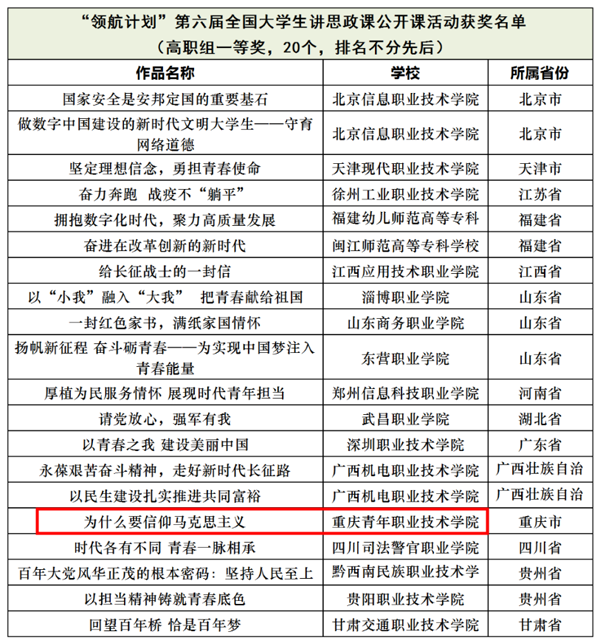 “领航计划”第六届全国大学生讲思政课公开课活动获奖名单
（高职组一等奖，20个，排名不分先后）

| 作品名称 | 学校 | 所属省份 |
|---|---|---|
| 国家安全是安邦定国的重要基石 | 北京信息职业技术学院 | 北京市 |
| 做数字中国建设的新时代文明大学生——守育网络道德 | 北京信息职业技术学院 | 北京市 |
| 坚定理想信念，勇担青春使命 | 天津现代职业技术学院 | 天津市 |
| 奋力奔跑 战疫不“躺平” | 徐州工业职业技术学院 | 江苏省 |
| 拥抱数字化时代，聚力高质量发展 | 福建幼儿师范高等专科 | 福建省 |
| 奋进在改革创新的新时代 | 闽江师范高等专科学校 | 福建省 |
| 给长征战士的一封信 | 江西应用技术职业学院 | 江西省 |
| 以“小我”融入“大我” 把青春献给祖国 | 淄博职业学院 | 山东省 |
| 一封红色家书，满纸家国情怀 | 山东商务职业学院 | 山东省 |
| 扬帆新征程 奋斗砺青春——为实现中国梦注入青春能量 | 东营职业学院 | 山东省 |
| 厚植为民服务情怀 展现时代青年担当 | 郑州信息科技职业学院 | 河南省 |
| 请党放心，强军有我 | 武昌职业学院 | 湖北省 |
| 以青春之我 建设美丽中国 | 深圳职业技术学院 | 广东省 |
| 永葆艰苦奋斗精神，走好新时代长征路 | 广西机电职业技术学院 | 广西壮族自治 |
| 以民生建设扎实推进共同富裕 | 广西机电职业技术学院 | 广西壮族自治 |
| 为什么要信仰马克思主义 | 重庆青年职业技术学院 | 重庆市 |
| 时代各有不同 青春一脉相承 | 四川司法警官职业学院 | 四川省 |
| 百年大党风华正茂的根本密码：坚持人民至上 | 黔西南民族职业技术学 | 贵州省 |
| 以担当精神铸就青春底色 | 贵阳职业技术学院 | 贵州省 |
| 回望百年桥 恰是百年梦 | 甘肃交通职业技术学院 | 甘肃省 |